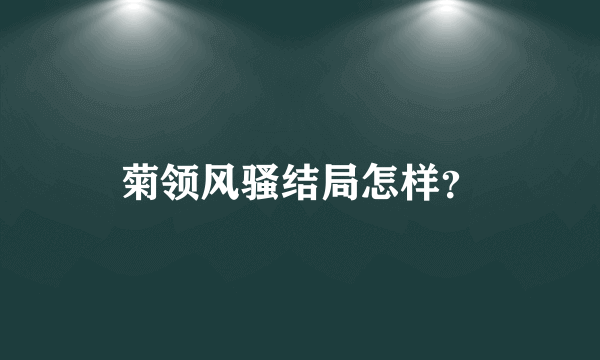 菊领风骚结局怎样?